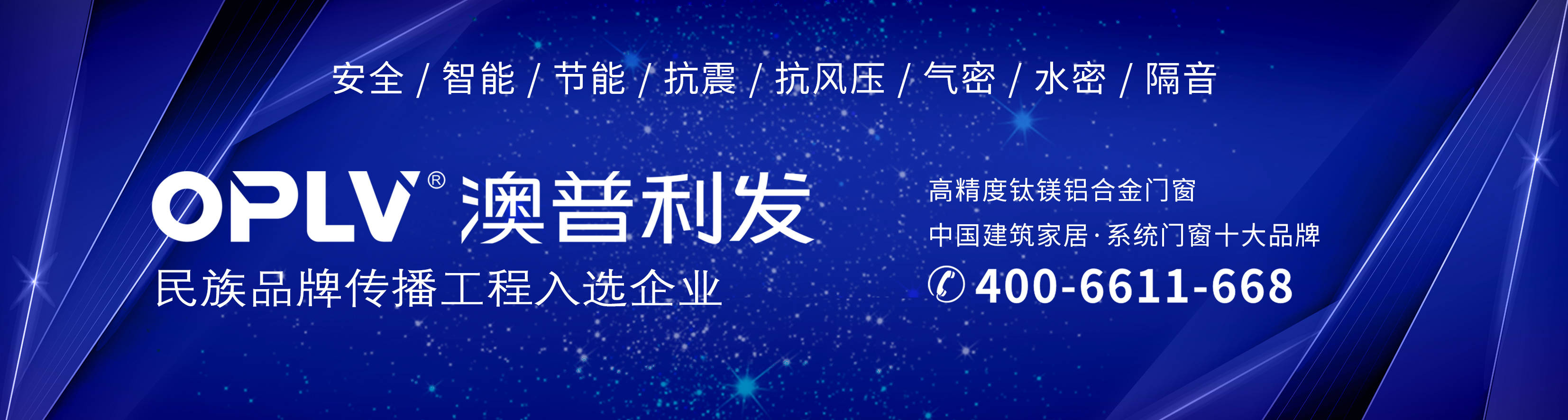 安全 / 智能 / 节能 / 抗震 / 抗风压 / 气密 / 水密 / 隔音

OPLV® 澳普利发

民族品牌传播工程入选企业

高精度钛镁铝合金门窗

中国建筑家居·系统门窗十大品牌

400-6611-668